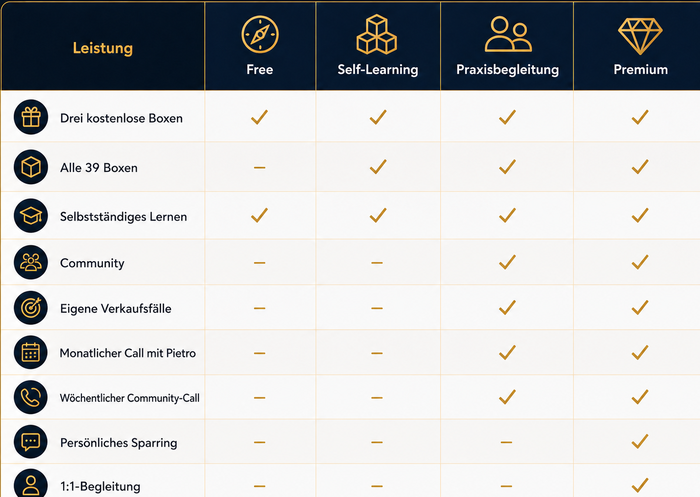 | Leistung | Free | Self-Learning | Praxisbegleitung | Premium |
|---|---|---|---|---|
| Drei kostenlose Boxen | ✓ | ✓ | ✓ | ✓ |
| Alle 39 Boxen | – | ✓ | ✓ | ✓ |
| Selbstständiges Lernen | ✓ | ✓ | ✓ | ✓ |
| Community | – | – | ✓ | ✓ |
| Eigene Verkaufsfälle | – | – | ✓ | ✓ |
| Monatlicher Call mit Pietro | – | – | ✓ | ✓ |
| Wöchentlicher Community-Call | – | – | ✓ | ✓ |
| Persönliches Sparring | – | – | – | ✓ |
| 1:1-Begleitung | – | – | – | ✓ |